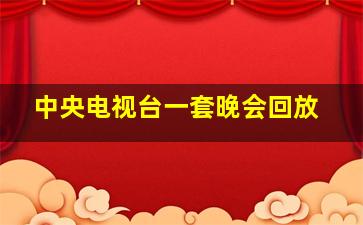 中央电视台一套晚会回放